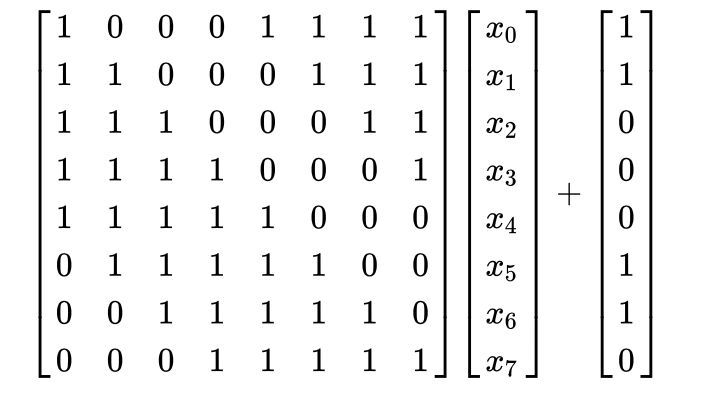 $\begin{bmatrix} 1 & 0 & 0 & 0 & 1 & 1 & 1 & 1 \\ 1 & 1 & 0 & 0 & 0 & 1 & 1 & 1 \\ 1 & 1 & 1 & 0 & 0 & 0 & 1 & 1 \\ 1 & 1 & 1 & 1 & 0 & 0 & 0 & 1 \\ 1 & 1 & 1 & 1 & 1 & 0 & 0 & 0 \\ 0 & 1 & 1 & 1 & 1 & 1 & 0 & 0 \\ 0 & 0 & 1 & 1 & 1 & 1 & 1 & 0 \\ 0 & 0 & 0 & 1 & 1 & 1 & 1 & 1 \end{bmatrix} \begin{bmatrix} x_0 \\ x_1 \\ x_2 \\ x_3 \\ x_4 \\ x_5 \\ x_6 \\ x_7 \end{bmatrix} + \begin{bmatrix} 1 \\ 1 \\ 0 \\ 0 \\ 0 \\ 1 \\ 1 \\ 0 \end{bmatrix}$